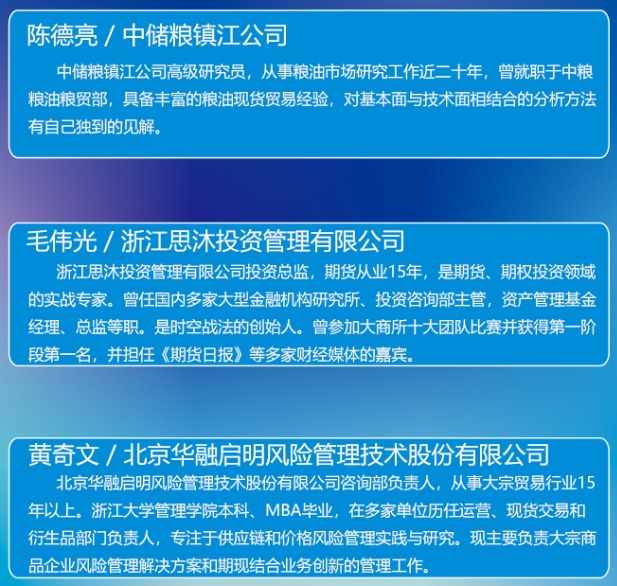 陈德亮 / 中储粮镇江公司

中储粮镇江公司高级研究员，从事粮油市场研究工作近二十年，曾就职于中粮粮油粮贸部，具备丰富的粮油现货贸易经验，对基本面与技术面相结合的分析方法有自己独到的见解。

毛伟光 / 浙江思沐投资管理有限公司

浙江思沐投资管理有限公司投资总监，期货从业15年，是期货、期权投资领域的实战专家。曾任国内多家大型金融机构研究所、投资咨询部主管，资产管理基金经理、总监等职。是时空战法的创始人。曾参加大商所十大团队比赛并获得第一阶段第一名，并担任《期货日报》等多家财经媒体的嘉宾。

黄奇文 / 北京华融启明风险管理技术股份有限公司

北京华融启明风险管理技术股份有限公司咨询部负责人，从事大宗贸易行业15年以上。浙江大学管理学院本科、MBA毕业，在多家单位历任运营、现货交易和衍生品部门负责人，专注于供应链和价格风险管理实践与研究。现主要负责大宗商品企业风险管理解决方案和期现结合业务创新的管理工作。